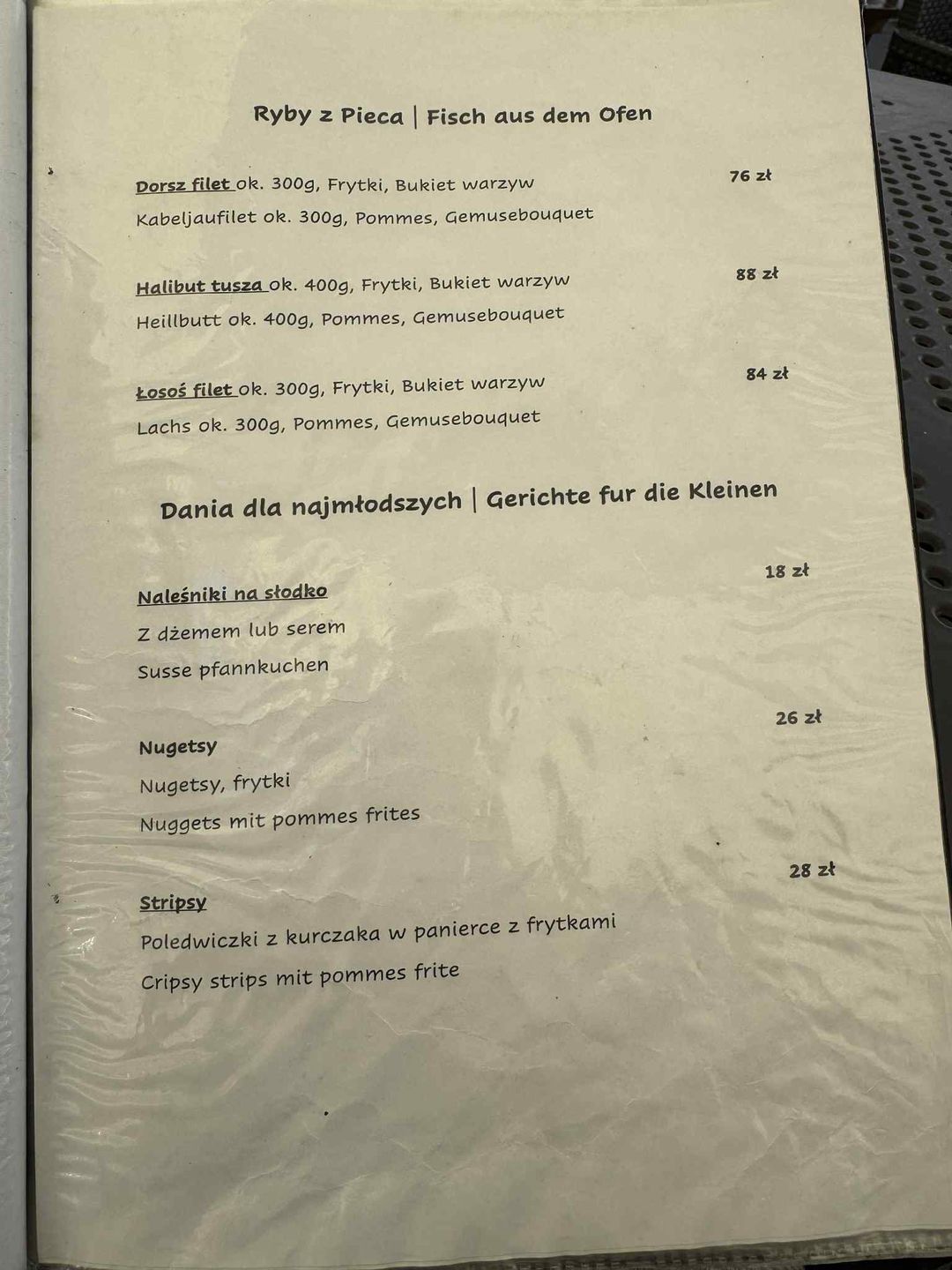 Ryby z Pieca | Fisch aus dem Ofen

Dorsz filet ok. 300g, Frytki, Bukiet warzyw
76 zł
Kabeljaufilet ok. 300g, Pommes, Gemusebouquet

Halibut tusza ok. 400g, Frytki, Bukiet warzyw
88 zł
Heillbutt ok. 400g, Pommes, Gemusebouquet

Łosoś filet ok. 300g, Frytki, Bukiet warzyw
84 zł
Lachs ok. 300g, Pommes, Gemusebouquet

Dania dla najmłodszych | Gerichte fur die Kleinen

Naleśniki na słodko
18 zł
Z dżemem lub serem
Susse pfannkuchen

Nugetsy
26 zł
Nugetsy, frytki
Nuggets mit pommes frites

Stripsy
28 zł
Poledwiczki z kurczaka w panierce z frytkami
Cripsy strips mit pommes frite